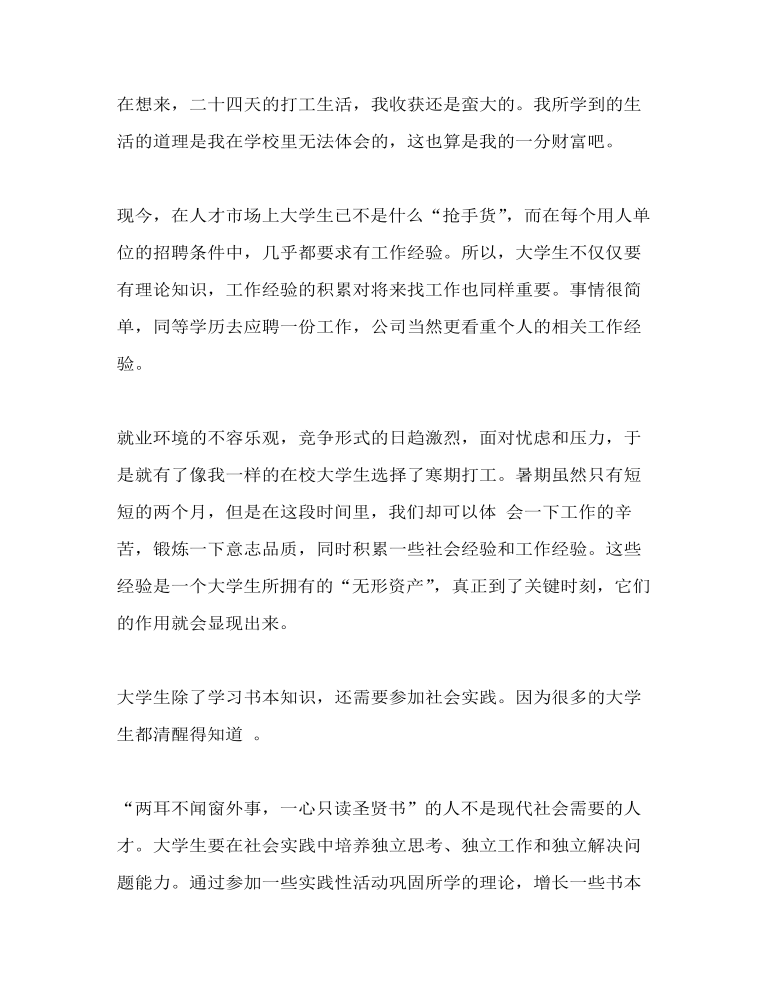 在想来，二十四天的打工生活，我收获还是蛮大的。我所学到的生活的道理是我在学校里无法体会的，这也算是我的一分财富吧。

现今，在人才市场上大学生已不是什么“抢手货”，而在每个用人单位的招聘条件中，几乎都要求有工作经验。所以，大学生不仅仅要有理论知识，工作经验的积累对将来找工作也同样重要。事情很简单，同等学历去应聘一份工作，公司当然更看重个人的相关工作经验。

就业环境的不容乐观，竞争形式的日趋激烈，面对忧虑和压力，于是就有了像我一样的在校大学生选择了寒期打工。暑期虽然只有短短的两个月，但是在这段时间里，我们却可以体 会一下工作的辛苦，锻炼一下意志品质，同时积累一些社会经验和工作经验。这些经验是一个大学生所拥有的“无形资产”，真正到了关键时刻，它们的作用就会显现出来。

大学生除了学习书本知识，还需要参加社会实践。因为很多的大学生都清醒得知道 。

“两耳不闻窗外事，一心只读圣贤书”的人不是现代社会需要的人才。大学生要在社会实践中培养独立思考、独立工作和独立解决问题能力。通过参加一些实践性活动巩固所学的理论，增长一些书本